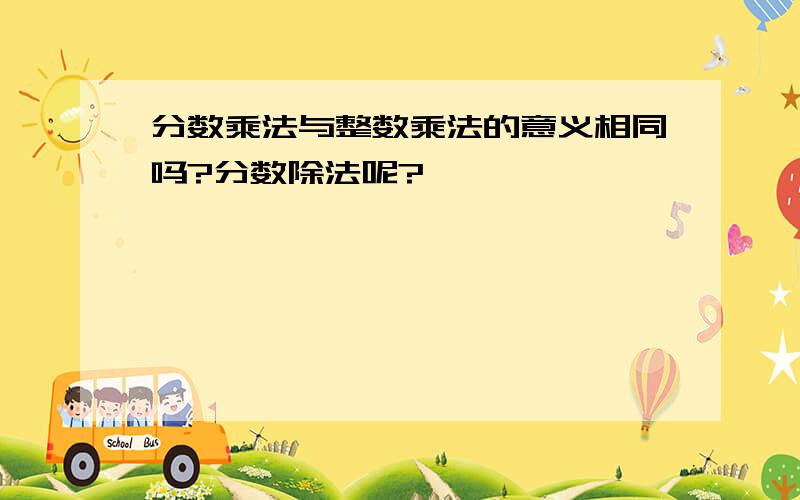 分数乘法与整数乘法的意义相同吗?分数除法呢?

5

9

School Bus